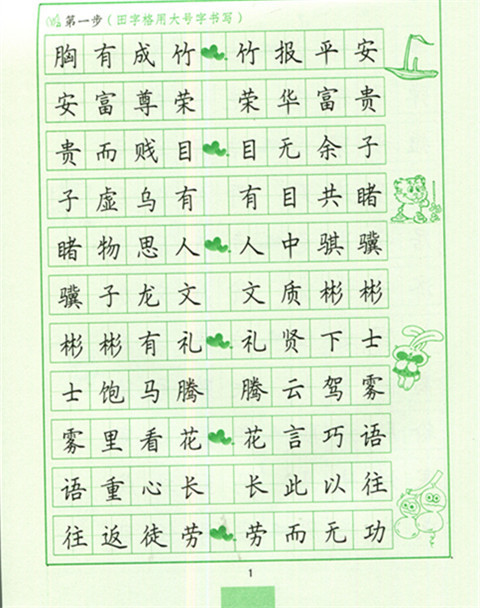 第一步（田字格用大号字书写）

胸有成竹 竹报平安
安富尊荣 荣华富贵
贵而贱目 目无余子
子虚乌有 有目共睹
睹物思人 人中骐骥
骥子龙文 文质彬彬
彬彬有礼 礼贤下士
士饱马腾 腾云驾雾
雾里看花 花言巧语
语重心长 长此以往
往返徒劳 劳而无功

1